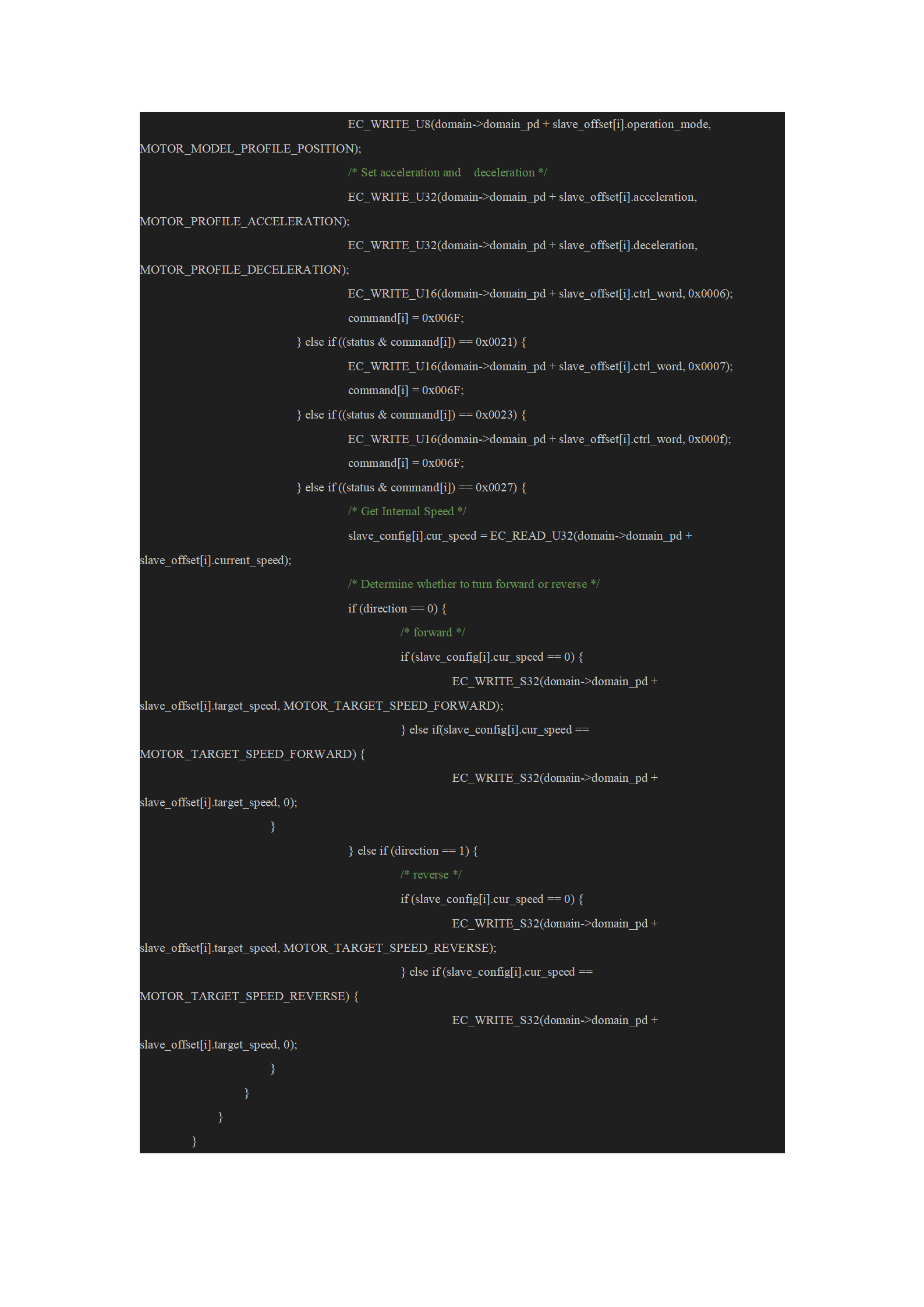 EC_WRITE_U8(domain->domain_pd + slave_offset[i].operation_mode,
MOTOR_MODEL_PROFILE_POSITION);
/* Set acceleration and deceleration */
EC_WRITE_U32(domain->domain_pd + slave_offset[i].acceleration,
MOTOR_PROFILE_ACCELERATION);
EC_WRITE_U32(domain->domain_pd + slave_offset[i].deceleration,
MOTOR_PROFILE_DECELERATION);
EC_WRITE_U16(domain->domain_pd + slave_offset[i].ctrl_word, 0x0006);
command[i] = 0x006F;
} else if ((status & command[i]) == 0x0021) {
EC_WRITE_U16(domain->domain_pd + slave_offset[i].ctrl_word, 0x0007);
command[i] = 0x006F;
} else if ((status & command[i]) == 0x0023) {
EC_WRITE_U16(domain->domain_pd + slave_offset[i].ctrl_word, 0x000f);
command[i] = 0x006F;
} else if ((status & command[i]) == 0x0027) {
/* Get Internal Speed */
slave_config[i].cur_speed = EC_READ_U32(domain->domain_pd +
slave_offset[i].current_speed);
/* Determine whether to turn forward or reverse */
if (direction == 0) {
/* forward */
if (slave_config[i].cur_speed == 0) {
EC_WRITE_S32(domain->domain_pd +
slave_offset[i].target_speed, MOTOR_TARGET_SPEED_FORWARD);
} else if(slave_config[i].cur_speed ==
MOTOR_TARGET_SPEED_FORWARD) {
EC_WRITE_S32(domain->domain_pd +
slave_offset[i].target_speed, 0);
}
} else if (direction == 1) {
/* reverse */
if (slave_config[i].cur_speed == 0) {
EC_WRITE_S32(domain->domain_pd +
slave_offset[i].target_speed, MOTOR_TARGET_SPEED_REVERSE);
} else if (slave_config[i].cur_speed ==
MOTOR_TARGET_SPEED_REVERSE) {
EC_WRITE_S32(domain->domain_pd +
slave_offset[i].target_speed, 0);
}
}
}
}